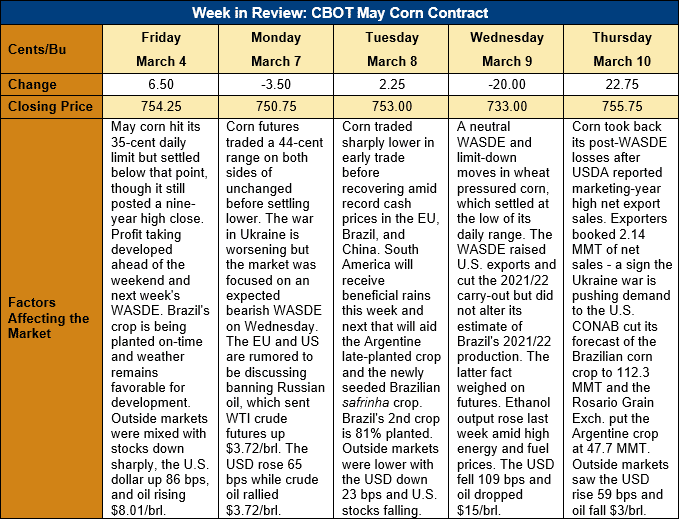 Week in Review: CBOT May Corn Contract

| Cents/Bu | Friday March 4 | Monday March 7 | Tuesday March 8 | Wednesday March 9 | Thursday March 10 |
|---|---|---|---|---|---|
| Change | 6.50 | -3.50 | 2.25 | -20.00 | 22.75 |
| Closing Price | 754.25 | 750.75 | 753.00 | 733.00 | 755.75 |
| Factors Affecting the Market | May corn hit its 35-cent daily limit but settled below that point, though it still posted a nine-year high close. Profit taking developed ahead of the weekend and next week's WASDE. Brazil's crop is being planted on-time and weather remains favorable for development. Outside markets were mixed with stocks down sharply, the U.S. dollar up 86 bps, and oil rising $8.01/brl. | Corn futures traded a 44-cent range on both sides of unchanged before settling lower. The war in Ukraine is worsening but the market was focused on an expected bearish WASDE on Wednesday. The EU and US are rumored to be discussing banning Russian oil, which sent WTI crude futures up $3.72/brl. The USD rose 65 bps while crude oil rallied $3.72/brl. | Corn traded sharply lower in early trade before recovering amid record cash prices in the EU, Brazil, and China. South America will receive beneficial rains this week and next that will aid the Argentine late-planted crop and the newly seeded Brazilian safrinha crop. Brazil's 2nd crop is 81% planted. Outside markets were lower with the USD down 23 bps and U.S. stocks falling. | A neutral WASDE and limit-down moves in wheat pressured corn, which settled at the low of its daily range. The WASDE raised U.S. exports and cut the 2021/22 carry-out but did not alter its estimate of Brazil's 2021/22 production. The latter fact weighed on futures. Ethanol output rose last week amid high energy and fuel prices. The USD fell 109 bps and oil dropped $15/brl. | Corn took back its post-WASDE losses after USDA reported marketing-year high net export sales. Exporters booked 2.14 MMT of net sales - a sign the Ukraine war is pushing demand to the U.S. CONAB cut its forecast of the Brazilian corn crop to 112.3 MMT and the Rosario Grain Exch. put the Argentine crop at 47.7 MMT. Outside markets saw the USD rise 59 bps and oil fall $3/brl. |